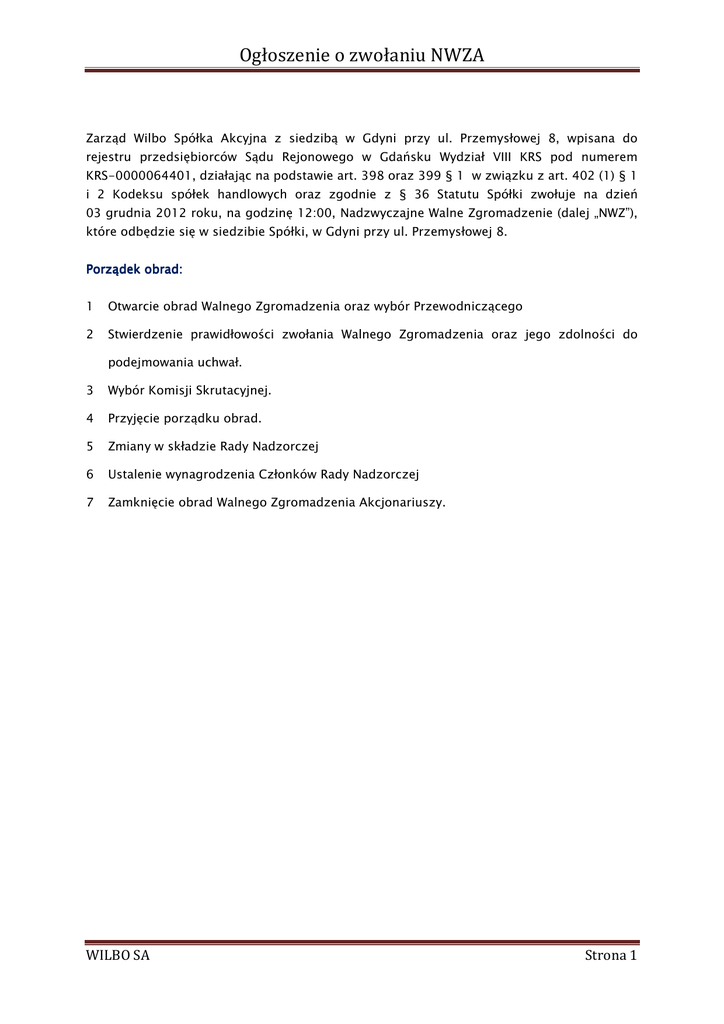 Ogłoszenie o zwołaniu NWZA

Zarząd Wilbo Spółka Akcyjna z siedzibą w Gdyni przy ul. Przemysłowej 8, wpisana do rejestru przedsiębiorców Sądu Rejonowego w Gdańsku Wydział VIII KRS pod numerem KRS-0000064401, działając na podstawie art. 398 oraz 399 § 1 w związku z art. 402 (1) § 1 i 2 Kodeksu spółek handlowych oraz zgodnie z § 36 Statutu Spółki zwołuje na dzień 03 grudnia 2012 roku, na godzinę 12:00, Nadzwyczajne Walne Zgromadzenie (dalej „NWZ"), które odbędzie się w siedzibie Spółki, w Gdyni przy ul. Przemysłowej 8.

Porządek obrad:

1 Otwarcie obrad Walnego Zgromadzenia oraz wybór Przewodniczącego

2 Stwierdzenie prawidłowości zwołania Walnego Zgromadzenia oraz jego zdolności do podejmowania uchwał.

3 Wybór Komisji Skrutacyjnej.

4 Przyjęcie porządku obrad.

5 Zmiany w składzie Rady Nadzorczej

6 Ustalenie wynagrodzenia Członków Rady Nadzorczej

7 Zamknięcie obrad Walnego Zgromadzenia Akcjonariuszy.

WILBO SA

Strona 1